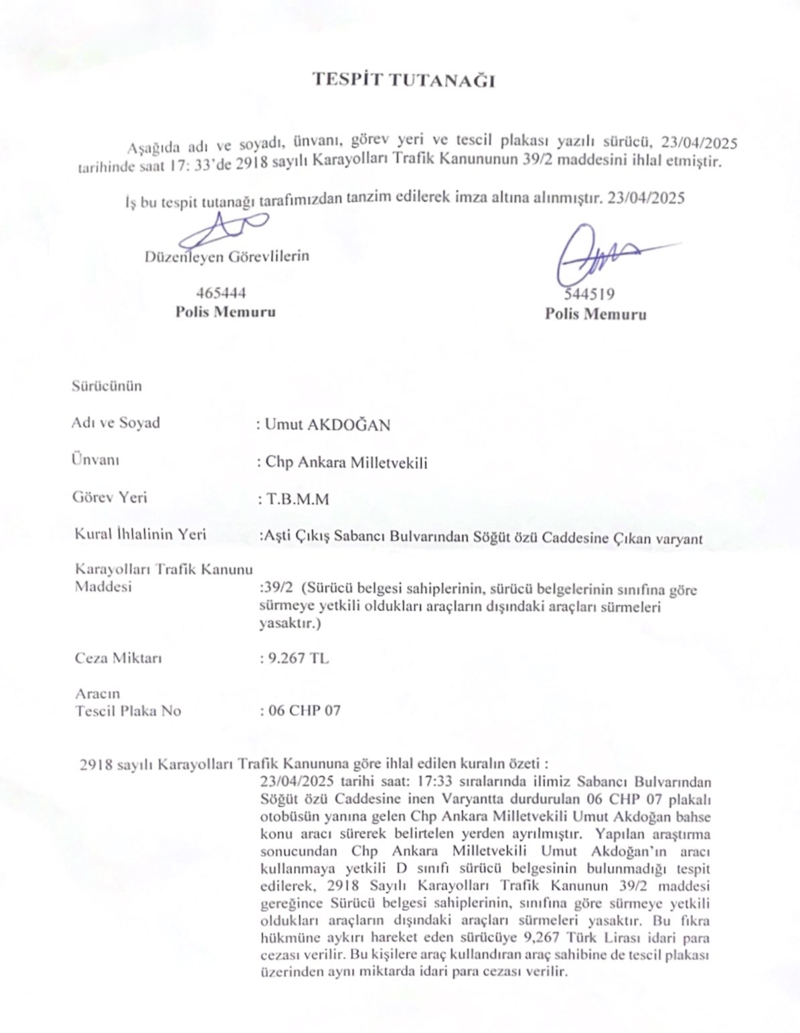 TESPİT TUTANAĞI

Aşağıda adı ve soyadı, ünvanı, görev yeri ve tescil plakası yazılı sürücü, 23/04/2025 tarihinde saat 17: 33'de 2918 sayılı Karayolları Trafik Kanununun 39/2 maddesini ihlal etmiştir.

İş bu tespit tutanağı tarafımızdan tanzim edilerek imza altına alınmıştır. 23/04/2025

Düzenleyen Görevlilerin

465444
Polis Memuru

544519
Polis Memuru

Sürücünün

Adı ve Soyad : Umut AKDOĞAN

Ünvanı : Chp Ankara Milletvekili

Görev Yeri : T.B.M.M

Kural İhlalinin Yeri :Aşti Çıkış Sabancı Bulvarından Söğüt özü Caddesine Çıkan varyant

Karayolları Trafik Kanunu Maddesi :39/2 (Sürücü belgesi sahiplerinin, sürücü belgelerinin sınıfına göre sürmeye yetkili oldukları araçların dışındaki araçları sürmeleri yasaktır.)

Ceza Miktarı : 9.267 TL

Aracın
Tescil Plaka No : 06 CHP 07

2918 sayılı Karayolları Trafik Kanununa göre ihlal edilen kuralın özeti :

23/04/2025 tarihi saat: 17:33 sıralarında ilimiz Sabancı Bulvarından Söğüt özü Caddesine inen Varyantta durdurulan 06 CHP 07 plakalı otobüsün yanına gelen Chp Ankara Milletvekili Umut Akdoğan bahse konu aracı sürerek belirtelen yerden ayrılmıştır. Yapılan araştırma sonucundan Chp Ankara Milletvekili Umut Akdoğan'ın aracı kullanmaya yetkili D sınıfı sürücü belgesinin bulunmadığı tespit edilerek, 2918 Sayılı Karayolları Trafik Kanunun 39/2 maddesi gereğince Sürücü belgesi sahiplerinin, sınıfına göre sürmeye yetkili oldukları araçların dışındaki araçları sürmeleri yasaktır. Bu fıkra hükmüne aykırı hareket eden sürücüye 9,267 Türk Lirası idari para cezası verilir. Bu kişilere araç kullandıran araç sahibine de tescil plakası üzerinden aynı miktarda idari para cezası verilir.